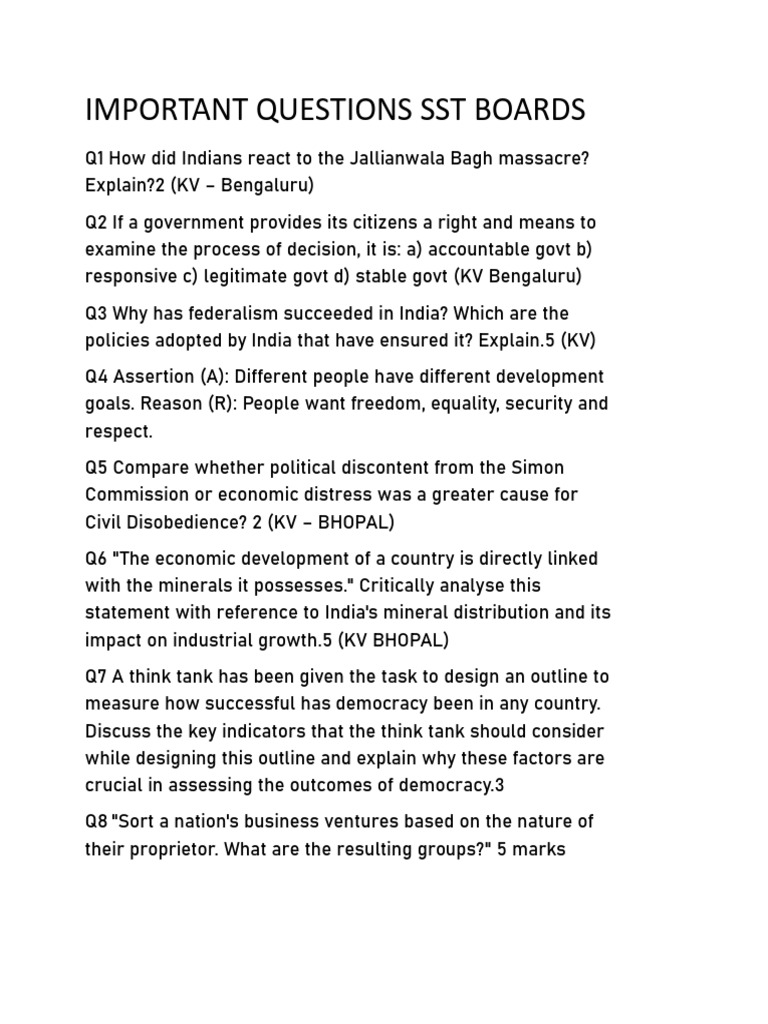 IMPORTANT QUESTIONS SST BOARDS

Q1 How did Indians react to the Jallianwala Bagh massacre? Explain?2 (KV – Bengaluru)

Q2 If a government provides its citizens a right and means to examine the process of decision, it is: a) accountable govt b) responsive c) legitimate govt d) stable govt (KV Bengaluru)

Q3 Why has federalism succeeded in India? Which are the policies adopted by India that have ensured it? Explain.5 (KV)

Q4 Assertion (A): Different people have different development goals. Reason (R): People want freedom, equality, security and respect.

Q5 Compare whether political discontent from the Simon Commission or economic distress was a greater cause for Civil Disobedience? 2 (KV – BHOPAL)

Q6 "The economic development of a country is directly linked with the minerals it possesses." Critically analyse this statement with reference to India's mineral distribution and its impact on industrial growth.5 (KV BHOPAL)

Q7 A think tank has been given the task to design an outline to measure how successful has democracy been in any country. Discuss the key indicators that the think tank should consider while designing this outline and explain why these factors are crucial in assessing the outcomes of democracy.3

Q8 "Sort a nation's business ventures based on the nature of their proprietor. What are the resulting groups?" 5 marks